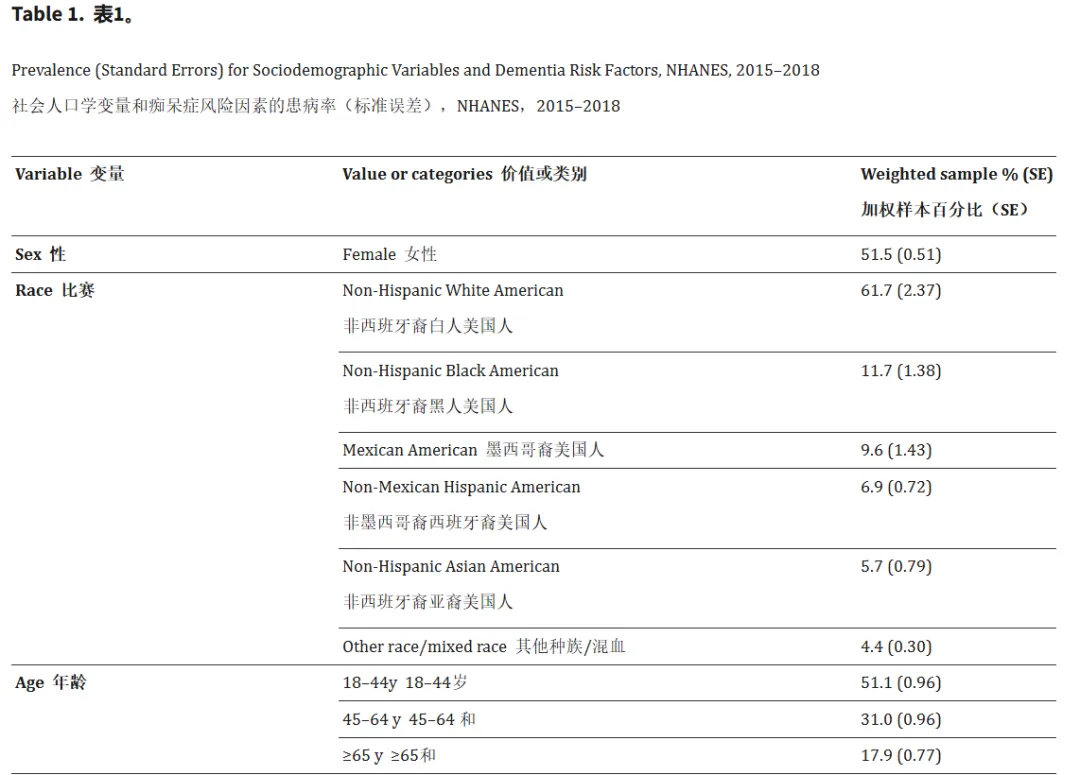 Table 1. 表1。

Prevalence (Standard Errors) for Sociodemographic Variables and Dementia Risk Factors, NHANES, 2015–2018

社会人口学变量和痴呆症风险因素的患病率（标准误差），NHANES，2015–2018

| Variable 变量 | Value or categories 价值或类别 | Weighted sample % (SE) 加权样本百分比（SE） |
|---|---|---|
| Sex 性 | Female 女性 | 51.5 (0.51) |
| Race 比赛 | Non-Hispanic White American 非西班牙裔白人美国人 | 61.7 (2.37) |
| | Non-Hispanic Black American 非西班牙裔黑人美国人 | 11.7 (1.38) |
| | Mexican American 墨西哥裔美国人 | 9.6 (1.43) |
| | Non-Mexican Hispanic American 非墨西哥裔西班牙裔美国人 | 6.9 (0.72) |
| | Non-Hispanic Asian American 非西班牙裔亚裔美国人 | 5.7 (0.79) |
| | Other race/mixed race 其他种族/混血 | 4.4 (0.30) |
| Age 年龄 | 18–44y 18–44岁 | 51.1 (0.96) |
| | 45–64 y 45–64 和 | 31.0 (0.96) |
| | ≥65 y ≥65和 | 17.9 (0.77) |